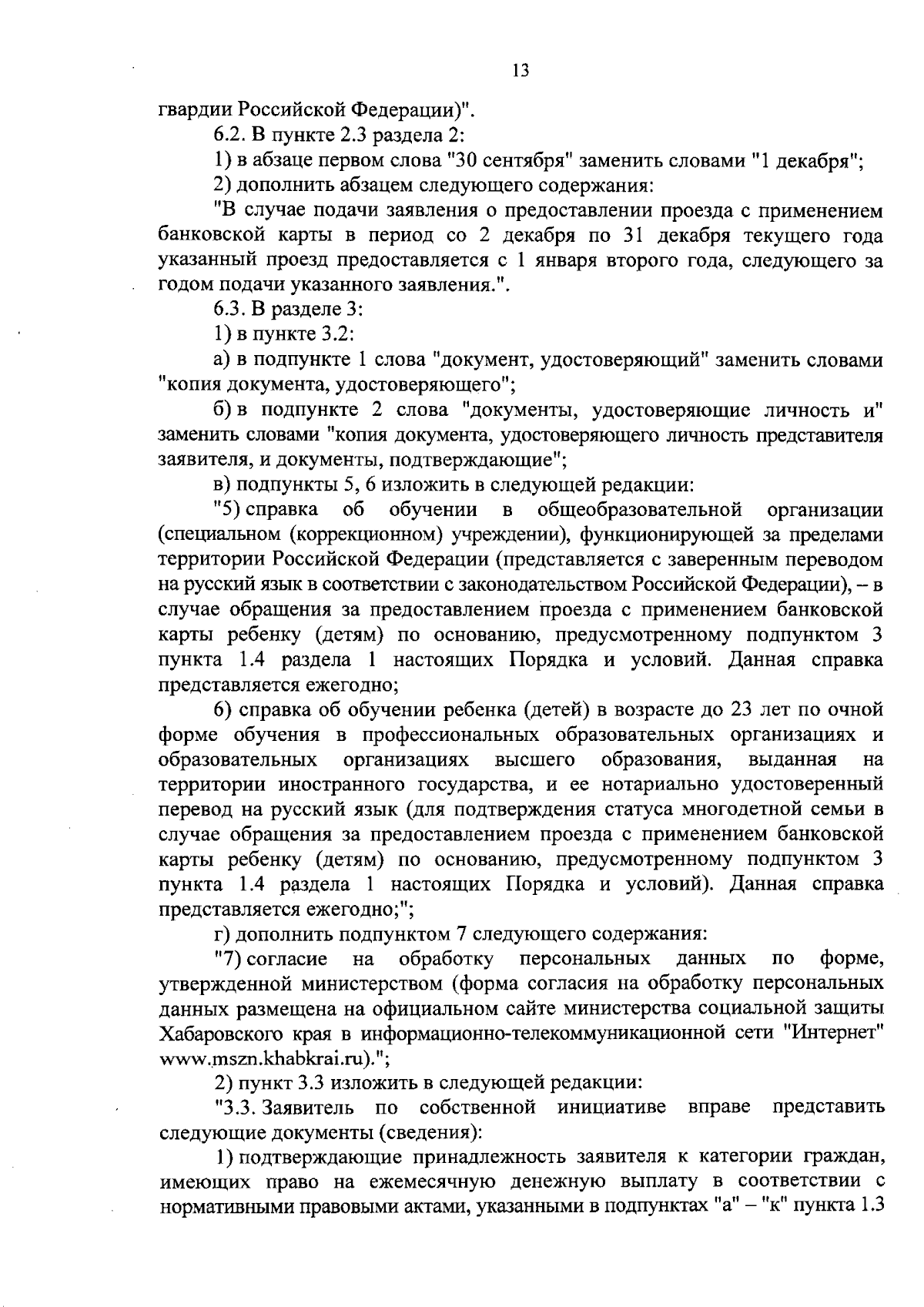 13

гвардии Российской Федерации)".

6.2. В пункте 2.3 раздела 2:

1) в абзаце первом слова "30 сентября" заменить словами "1 декабря";

2) дополнить абзацем следующего содержания:

"В случае подачи заявления о предоставлении проезда с применением банковской карты в период со 2 декабря по 31 декабря текущего года указанный проезд предоставляется с 1 января второго года, следующего за годом подачи указанного заявления.".

6.3. В разделе 3:

1) в пункте 3.2:

а) в подпункте 1 слова "документ, удостоверяющий" заменить словами "копия документа, удостоверяющего";

б) в подпункте 2 слова "документы, удостоверяющие личность и" заменить словами "копия документа, удостоверяющего личность представителя заявителя, и документы, подтверждающие";

в) подпункты 5, 6 изложить в следующей редакции:

"5) справка об обучении в общеобразовательной организации (специальном (коррекционном) учреждении), функционирующей за пределами территории Российской Федерации (представляется с заверенным переводом на русский язык в соответствии с законодательством Российской Федерации), – в случае обращения за предоставлением проезда с применением банковской карты ребенку (детям) по основанию, предусмотренному подпунктом 3 пункта 1.4 раздела 1 настоящих Порядка и условий. Данная справка представляется ежегодно;

6) справка об обучении ребенка (детей) в возрасте до 23 лет по очной форме обучения в профессиональных образовательных организациях и образовательных организациях высшего образования, выданная на территории иностранного государства, и ее нотариально удостоверенный перевод на русский язык (для подтверждения статуса многодетной семьи в случае обращения за предоставлением проезда с применением банковской карты ребенку (детям) по основанию, предусмотренному подпунктом 3 пункта 1.4 раздела 1 настоящих Порядка и условий). Данная справка представляется ежегодно;";

г) дополнить подпунктом 7 следующего содержания:

"7) согласие на обработку персональных данных по форме, утвержденной министерством (форма согласия на обработку персональных данных размещена на официальном сайте министерства социальной защиты Хабаровского края в информационно-телекоммуникационной сети "Интернет" www.mszn.khabkrai.ru).";

2) пункт 3.3 изложить в следующей редакции:

"3.3. Заявитель по собственной инициативе вправе представить следующие документы (сведения):

1) подтверждающие принадлежность заявителя к категории граждан, имеющих право на ежемесячную денежную выплату в соответствии с нормативными правовыми актами, указанными в подпунктах "а" – "к" пункта 1.3